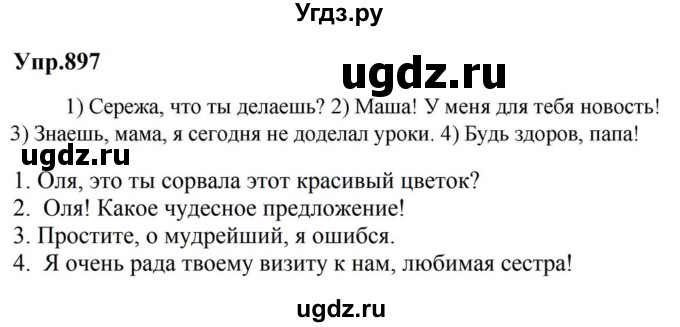 Угдз.ру

Упр.897

ugdz.ru

1) Сережа, что ты делаешь? 2) Маша! У меня для тебя новость! 3) Знаешь, мама, я сегодня не доделал уроки. 4) Будь здоров, папа!

ugdz.ru

1. Оля, это ты сорвала этот красивый цветок?
2. Оля! Какое чудесное предложение!
3. Простите, о мудрейший, я ошибся.
4. Я очень рада твоему визиту к нам, любимая сестра!

ugdz.ru